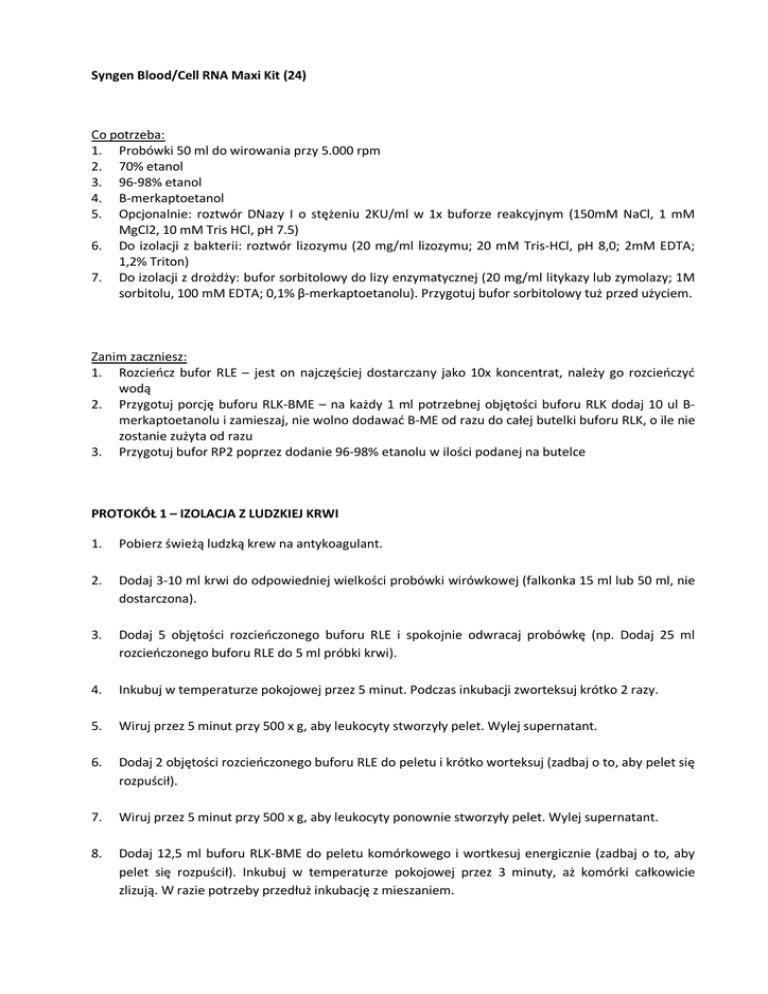 Syngen Blood/Cell RNA Maxi Kit (24)

Co potrzeba:
1. Probówki 50 ml do wirowania przy 5.000 rpm
2. 70% etanol
3. 96-98% etanol
4. B-merkaptoetanol
5. Opcjonalnie: roztwór DNazy I o stężeniu 2KU/ml w 1x buforze reakcyjnym (150mM NaCl, 1 mM MgCl2, 10 mM Tris HCl, pH 7.5)
6. Do izolacji z bakterii: roztwór lizozymu (20 mg/ml lizozymu; 20 mM Tris-HCl, pH 8,0; 2mM EDTA; 1,2% Triton)
7. Do izolacji z drożdży: bufor sorbitolowy do lizy enzymatycznej (20 mg/ml litykazy lub zymolazy; 1M sorbitolu, 100 mM EDTA; 0,1% β-merkaptoetanolu). Przygotuj bufor sorbitolowy tuż przed użyciem.

Zanim zaczniesz:
1. Rozcieńcz bufor RLE – jest on najczęściej dostarczany jako 10x koncentrat, należy go rozcieńczyć wodą
2. Przygotuj porcję buforu RLK-BME – na każdy 1 ml potrzebnej objętości buforu RLK dodaj 10 ul B-merkaptoetanolu i zamieszaj, nie wolno dodawać B-ME od razu do całej butelki buforu RLK, o ile nie zostanie zużyta od razu
3. Przygotuj bufor RP2 poprzez dodanie 96-98% etanolu w ilości podanej na butelce

PROTOKÓŁ 1 – IZOLACJA Z LUDZKIEJ KRWI

1. Pobierz świeżą ludzką krew na antykoagulant.

2. Dodaj 3-10 ml krwi do odpowiedniej wielkości probówki wirówkowej (falkonka 15 ml lub 50 ml, nie dostarczona).

3. Dodaj 5 objętości rozcieńczonego buforu RLE i spokojnie odwracaj probówkę (np. Dodaj 25 ml rozcieńczonego buforu RLE do 5 ml próbki krwi).

4. Inkubuj w temperaturze pokojowej przez 5 minut. Podczas inkubacji zworteksuj krótko 2 razy.

5. Wiruj przez 5 minut przy 500 x g, aby leukocyty stworzyły pelet. Wylej supernatant.

6. Dodaj 2 objętości rozcieńczonego buforu RLE do peletu i krótko worteksuj (zadbaj o to, aby pelet się rozpuścił).

7. Wiruj przez 5 minut przy 500 x g, aby leukocyty ponownie stworzyły pelet. Wylej supernatant.

8. Dodaj 12,5 ml buforu RLK-BME do peletu komórkowego i wortkesuj energicznie (zadbaj o to, aby pelet się rozpuścił). Inkubuj w temperaturze pokojowej przez 3 minuty, aż komórki całkowicie zlizują. W razie potrzeby przedłuż inkubację z mieszaniem.